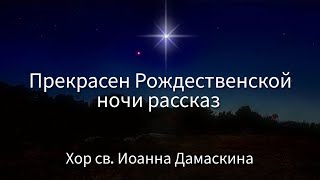 Прекрасен Рождественской ночи рассказ

Хор св. Иоанна Дамаскина